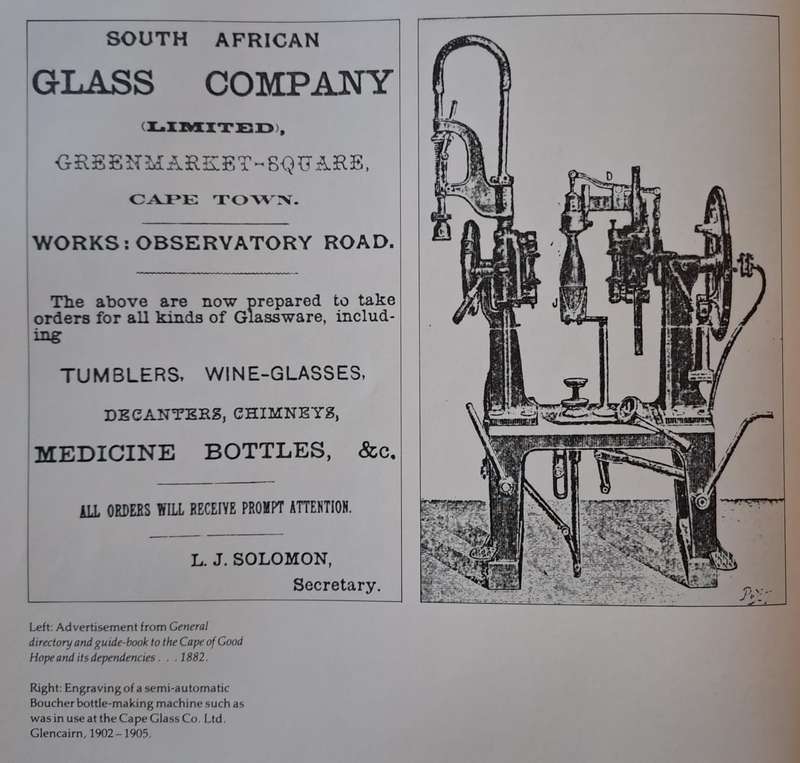 SOUTH AFRICAN
GLASS COMPANY
(LIMITED),
GREENMARKET-SQUARE,
CAPE TOWN.
WORKS: OBSERVATORY ROAD.

The above are now prepared to take orders for all kinds of Glassware, including

TUMBLERS, WINE-GLASSES,
DECANTERS, CHIMNEYS,
MEDICINE BOTTLES, &c.

ALL ORDERS WILL RECEIVE PROMPT ATTENTION.

L. J. SOLOMON,
Secretary.

D
J

Left: Advertisement from General directory and guide-book to the Cape of Good Hope and its dependencies . . . 1882.

Right: Engraving of a semi-automatic Boucher bottle-making machine such as was in use at the Cape Glass Co. Ltd. Glencairn, 1902–1905.